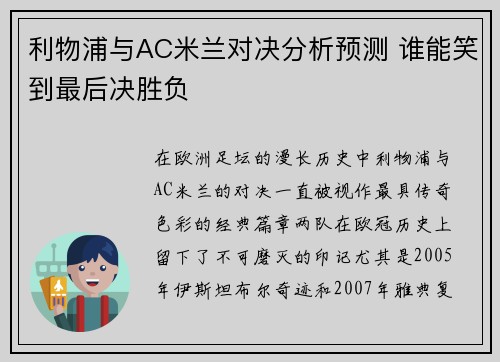 利物浦与AC米兰对决分析预测 谁能笑到最后决胜负

在欧洲足坛的漫长历史中利物浦与AC米兰的对决一直被视作最具传奇色彩的经典篇章两队在欧冠历史上留下了不可磨灭的印记尤其是2005年伊斯坦布尔奇迹和2007年雅典复